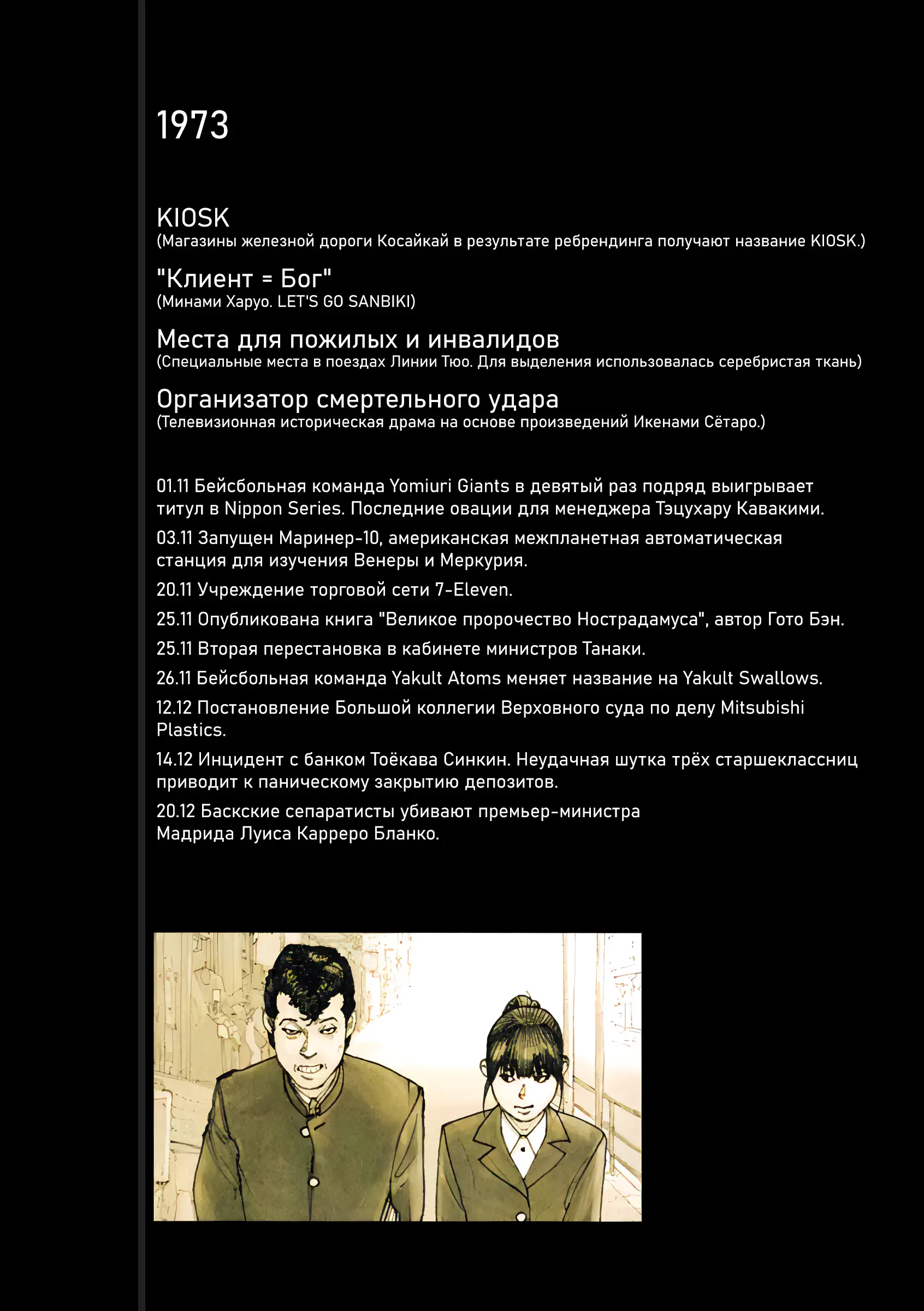 1973

KIOSK
(Магазины железной дороги Косайкай в результате ребрендинга получают название KIOSK.)

"Клиент = Бог"
(Минами Харуо. LET'S GO SANBIKI)

Места для пожилых и инвалидов
(Специальные места в поездах Линии Тюо. Для выделения использовалась серебристая ткань)

Организатор смертельного удара
(Телевизионная историческая драма на основе произведений Икенами Сётаро.)

01.11 Бейсбольная команда Yomiuri Giants в девятый раз подряд выигрывает титул в Nippon Series. Последние овации для менеджера Тэцухару Кавакими.

03.11 Запущен Маринер-10, американская межпланетная автоматическая станция для изучения Венеры и Меркурия.

20.11 Учреждение торговой сети 7-Eleven.

25.11 Опубликована книга "Великое пророчество Нострадамуса", автор Гото Бэн.

25.11 Вторая перестановка в кабинете министров Танаки.

26.11 Бейсбольная команда Yakult Atoms меняет название на Yakult Swallows.

12.12 Постановление Большой коллегии Верховного суда по делу Mitsubishi Plastics.

14.12 Инцидент с банком Тоёкава Синкин. Неудачная шутка трёх старшеклассниц приводит к паническому закрытию депозитов.

20.12 Баскские сепаратисты убивают премьер-министра Мадрида Луиса Карреро Бланко.